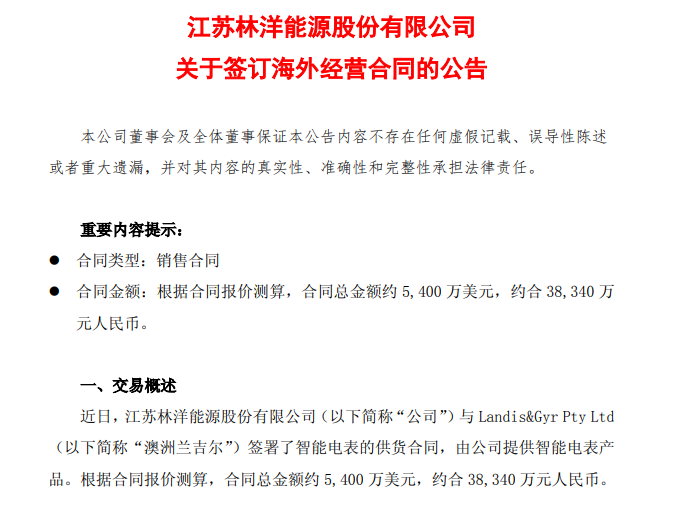 江苏林洋能源股份有限公司
关于签订海外经营合同的公告

本公司董事会及全体董事保证本公告内容不存在任何虚假记载、误导性陈述或者重大遗漏，并对其内容的真实性、准确性和完整性承担法律责任。

重要内容提示：

• 合同类型：销售合同
• 合同金额：根据合同报价测算，合同总金额约5,400万美元，约合38,340万元人民币。

一、交易概述

近日，江苏林洋能源股份有限公司（以下简称“公司”）与Landis&Gyr Pty Ltd（以下简称“澳洲兰吉尔”）签署了智能电表的供货合同，由公司提供智能电表产品。根据合同报价测算，合同总金额约5,400万美元，约合38,340万元人民币。